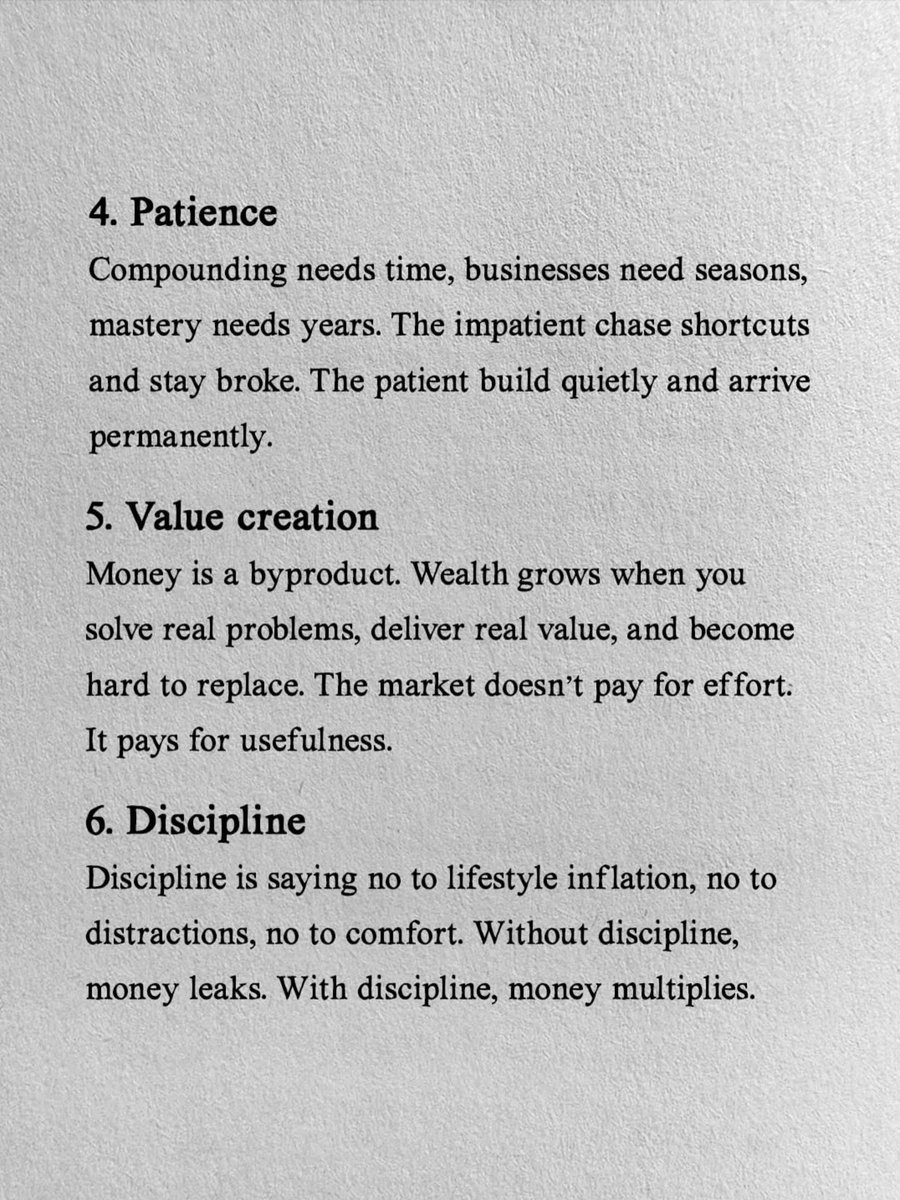 4. Patience
Compounding needs time, businesses need seasons, mastery needs years. The impatient chase shortcuts and stay broke. The patient build quietly and arrive permanently.

5. Value creation
Money is a byproduct. Wealth grows when you solve real problems, deliver real value, and become hard to replace. The market doesn't pay for effort. It pays for usefulness.

6. Discipline
Discipline is saying no to lifestyle inflation, no to distractions, no to comfort. Without discipline, money leaks. With discipline, money multiplies.